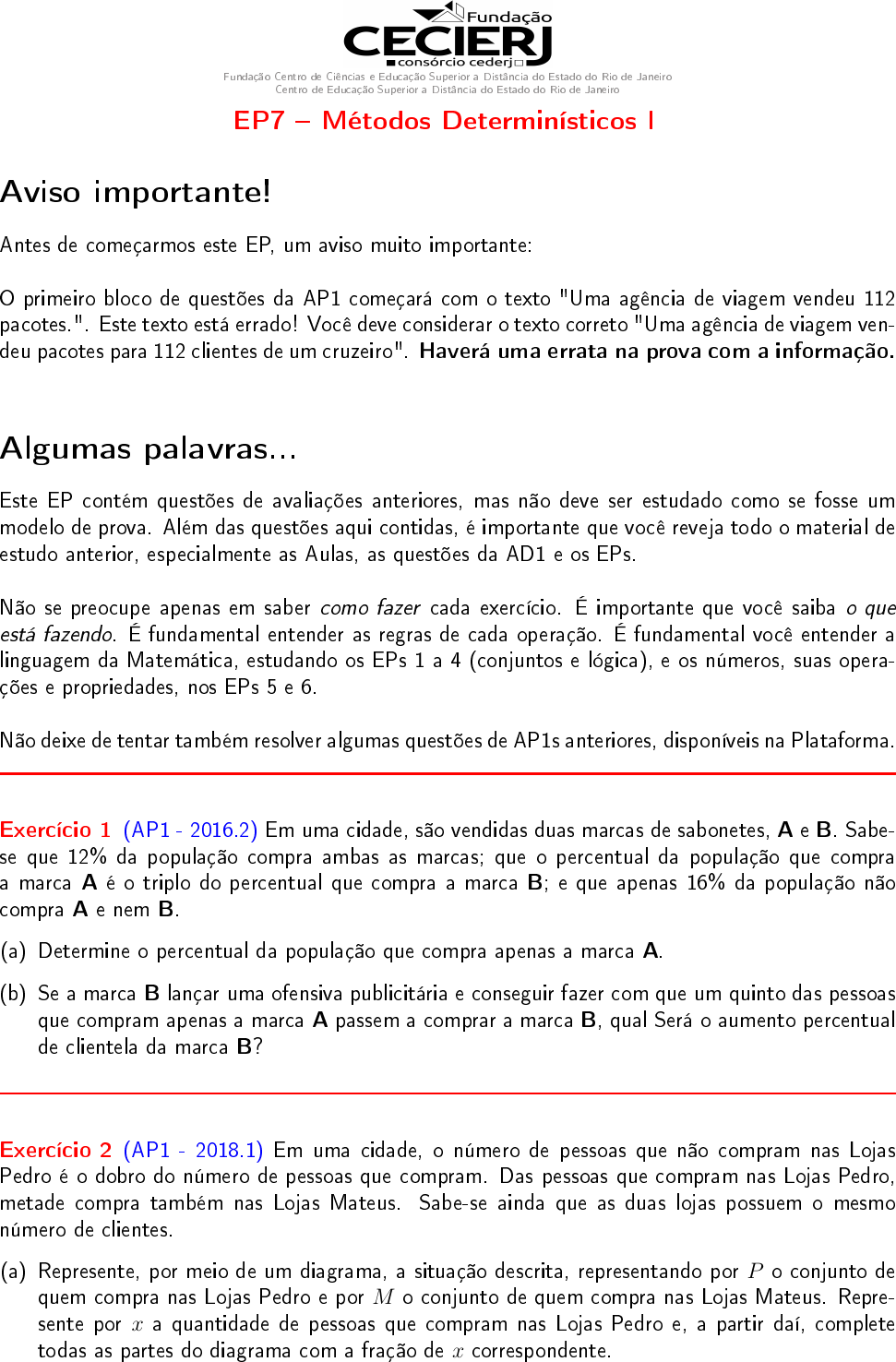 Fundação
CECIERJ
consórcio cederj
Fundação Centro de Ciências e Educação Superior a Distância do Estado do Rio de Janeiro
Centro de Educação Superior a Distância do Estado do Rio de Janeiro

EP7 – Métodos Determinísticos I

Aviso importante!

Antes de começarmos este EP, um aviso muito importante:

O primeiro bloco de questões da AP1 começará com o texto "Uma agência de viagem vendeu 112 pacotes.". Este texto está errado! Você deve considerar o texto correto "Uma agência de viagem vendeu pacotes para 112 clientes de um cruzeiro". Haverá uma errata na prova com a informação.

Algumas palavras...

Este EP contém questões de avaliações anteriores, mas não deve ser estudado como se fosse um modelo de prova. Além das questões aqui contidas, é importante que você reveja todo o material de estudo anterior, especialmente as Aulas, as questões da AD1 e os EPs.

Não se preocupe apenas em saber como fazer cada exercício. É importante que você saiba o que está fazendo. É fundamental entender as regras de cada operação. É fundamental você entender a linguagem da Matemática, estudando os EPs 1 a 4 (conjuntos e lógica), e os números, suas operações e propriedades, nos EPs 5 e 6.

Não deixe de tentar também resolver algumas questões de AP1s anteriores, disponíveis na Plataforma.

Exercício 1 (AP1 - 2016.2) Em uma cidade, são vendidas duas marcas de sabonetes, A e B. Sabe-se que 12% da população compra ambas as marcas; que o percentual da população que compra a marca A é o triplo do percentual que compra a marca B; e que apenas 16% da população não compra A e nem B.

(a) Determine o percentual da população que compra apenas a marca A.

(b) Se a marca B lançar uma ofensiva publicitária e conseguir fazer com que um quinto das pessoas que compram apenas a marca A passem a comprar a marca B, qual Será o aumento percentual de clientela da marca B?

Exercício 2 (AP1 - 2018.1) Em uma cidade, o número de pessoas que não compram nas Lojas Pedro é o dobro do número de pessoas que compram. Das pessoas que compram nas Lojas Pedro, metade compra também nas Lojas Mateus. Sabe-se ainda que as duas lojas possuem o mesmo número de clientes.

(a) Represente, por meio de um diagrama, a situação descrita, representando por $P$ o conjunto de quem compra nas Lojas Pedro e por $M$ o conjunto de quem compra nas Lojas Mateus. Represente por $x$ a quantidade de pessoas que compram nas Lojas Pedro e, a partir daí, complete todas as partes do diagrama com a fração de $x$ correspondente.